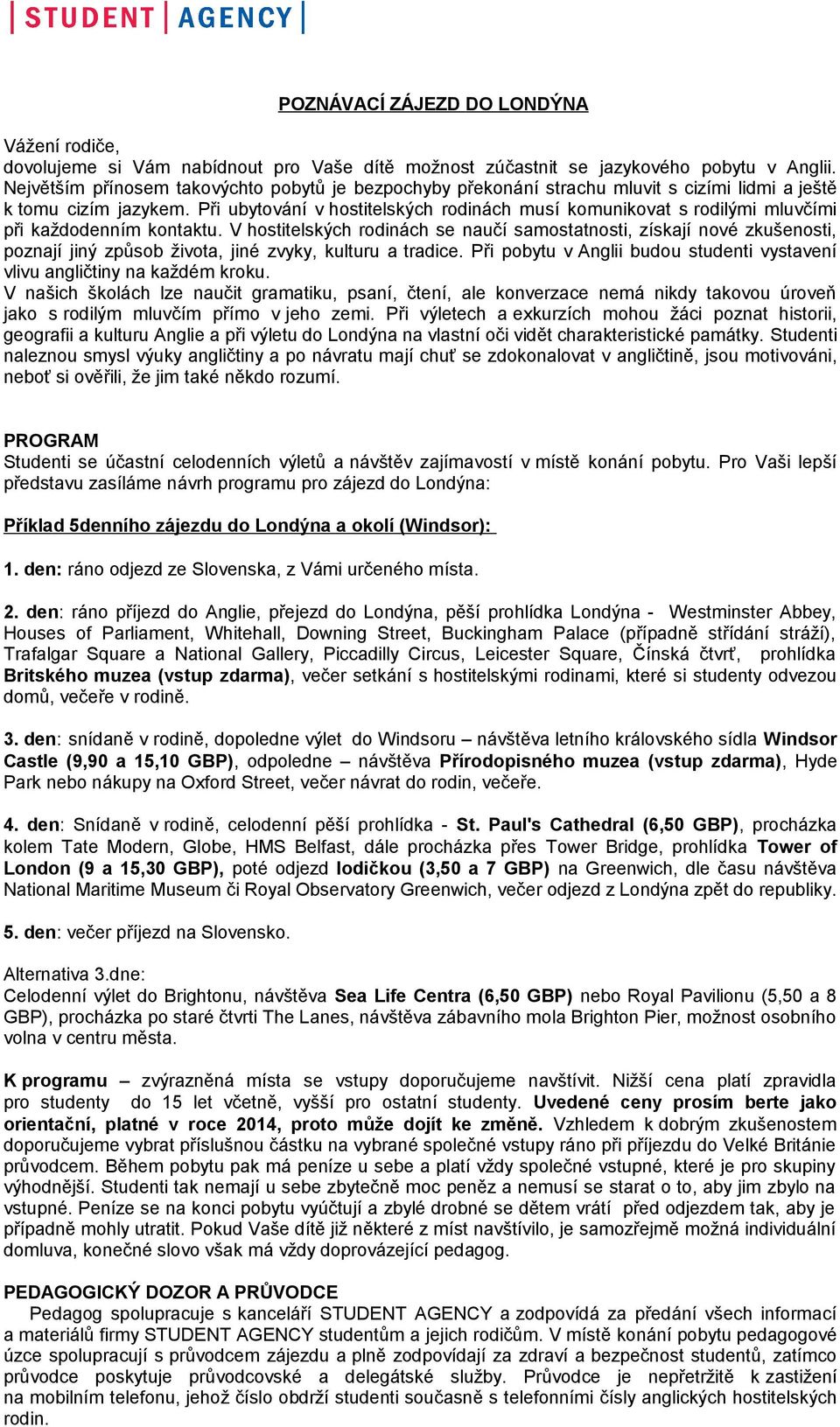 STUDENT AGENCY

POZNÁVACÍ ZÁJEZD DO LONDÝNA

Vážení rodiče,
dovolujeme si Vám nabídnout pro Vaše dítě možnost zúčastnit se jazykového pobytu v Anglii. Největším přínosem takovýchto pobytů je bezpochyby překonání strachu mluvit s cizími lidmi a ještě k tomu cizím jazykem. Při ubytování v hostitelských rodinách musí komunikovat s rodilými mluvčími při každodenním kontaktu. V hostitelských rodinách se naučí samostatnosti, získají nové zkušenosti, poznají jiný způsob života, jiné zvyky, kulturu a tradice. Při pobytu v Anglii budou studenti vystavení vlivu angličtiny na každém kroku.
V našich školách lze naučit gramatiku, psaní, čtení, ale konverzace nemá nikdy takovou úroveň jako s rodilým mluvčím přímo v jeho zemi. Při výletech a exkurzích mohou žáci poznat historii, geografii a kulturu Anglie a při výletu do Londýna na vlastní oči vidět charakteristické památky. Studenti naleznou smysl výuky angličtiny a po návratu mají chuť se zdokonalovat v angličtině, jsou motivováni, neboť si ověřili, že jim také někdo rozumí.

PROGRAM
Studenti se účastní celodenních výletů a návštěv zajímavostí v místě konání pobytu. Pro Vaši lepší představu zasíláme návrh programu pro zájezd do Londýna:

Příklad 5denního zájezdu do Londýna a okolí (Windsor):

1. den: ráno odjezd ze Slovenska, z Vámi určeného místa.

2. den: ráno příjezd do Anglie, přejezd do Londýna, pěší prohlídka Londýna - Westminster Abbey, Houses of Parliament, Whitehall, Downing Street, Buckingham Palace (případně střídání stráží), Trafalgar Square a National Gallery, Piccadilly Circus, Leicester Square, Čínská čtvrť, prohlídka Britského muzea (vstup zdarma), večer setkání s hostitelskými rodinami, které si studenty odvezou domů, večeře v rodině.

3. den: snídaně v rodině, dopoledne výlet do Windsoru – návštěva letního královského sídla Windsor Castle (9,90 a 15,10 GBP), odpoledne – návštěva Přírodopisného muzea (vstup zdarma), Hyde Park nebo nákupy na Oxford Street, večer návrat do rodin, večeře.

4. den: Snídaně v rodině, celodenní pěší prohlídka - St. Paul's Cathedral (6,50 GBP), procházka kolem Tate Modern, Globe, HMS Belfast, dále procházka přes Tower Bridge, prohlídka Tower of London (9 a 15,30 GBP), poté odjezd lodičkou (3,50 a 7 GBP) na Greenwich, dle času návštěva National Maritime Museum či Royal Observatory Greenwich, večer odjezd z Londýna zpět do republiky.

5. den: večer příjezd na Slovensko.

Alternativa 3.dne:
Celodenní výlet do Brightonu, návštěva Sea Life Centra (6,50 GBP) nebo Royal Pavilionu (5,50 a 8 GBP), procházka po staré čtvrti The Lanes, návštěva zábavního mola Brighton Pier, možnost osobního volna v centru města.

K programu – zvýrazněná místa se vstupy doporučujeme navštívit. Nižší cena platí zpravidla pro studenty do 15 let včetně, vyšší pro ostatní studenty. Uvedené ceny prosím berte jako orientační, platné v roce 2014, proto může dojít ke změně. Vzhledem k dobrým zkušenostem doporučujeme vybrat příslušnou částku na vybrané společné vstupy ráno při příjezdu do Velké Británie průvodcem. Během pobytu pak má peníze u sebe a platí vždy společné vstupné, které je pro skupiny výhodnější. Studenti tak nemají u sebe zbytečně moc peněz a nemusí se starat o to, aby jim zbylo na vstupné. Peníze se na konci pobytu vyúčtují a zbylé drobné se dětem vrátí před odjezdem tak, aby je případně mohly utratit. Pokud Vaše dítě již některé z míst navštívilo, je samozřejmě možná individuální domluva, konečné slovo však má vždy doprovázející pedagog.

PEDAGOGICKÝ DOZOR A PRŮVODCE
Pedagog spolupracuje s kanceláří STUDENT AGENCY a zodpovídá za předání všech informací a materiálů firmy STUDENT AGENCY studentům a jejich rodičům. V místě konání pobytu pedagogové úzce spolupracují s průvodcem zájezdu a plně zodpovídají za zdraví a bezpečnost studentů, zatímco průvodce poskytuje průvodcovské a delegátské služby. Průvodce je nepřetržitě k zastižení na mobilním telefonu, jehož číslo obdrží studenti současně s telefonními čísly anglických hostitelských rodin.